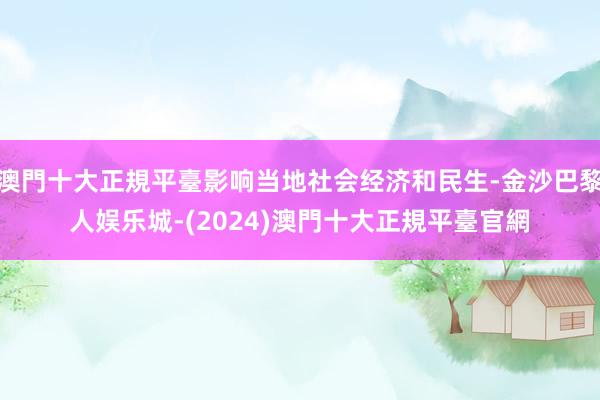 澳門十大正規平臺影响当地社会经济和民生-金沙巴黎人娱乐城-(2024)澳門十大正規平臺官網